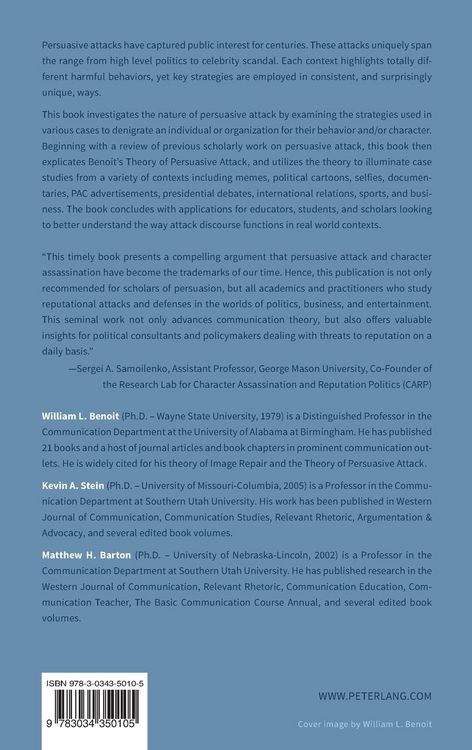 Persuasive attacks have captured public interest for centuries. These attacks uniquely span the range from high level politics to celebrity scandal. Each context highlights totally different harmful behaviors, yet key strategies are employed in consistent, and surprisingly unique, ways.

This book investigates the nature of persuasive attack by examining the strategies used in various cases to denigrate an individual or organization for their behavior and/or character. Beginning with a review of previous scholarly work on persuasive attack, this book then explicates Benoit's Theory of Persuasive Attack, and utilizes the theory to illuminate case studies from a variety of contexts including memes, political cartoons, selfies, documentaries, PAC advertisements, presidential debates, international relations, sports, and business. The book concludes with applications for educators, students, and scholars looking to better understand the way attack discourse functions in real world contexts.

"This timely book presents a compelling argument that persuasive attack and character assassination have become the trademarks of our time. Hence, this publication is not only recommended for scholars of persuasion, but all academics and practitioners who study reputational attacks and defenses in the worlds of politics, business, and entertainment. This seminal work not only advances communication theory, but also offers valuable insights for political consultants and policymakers dealing with threats to reputation on a daily basis."

—Sergei A. Samoilenko, Assistant Professor, George Mason University, Co-Founder of the Research Lab for Character Assassination and Reputation Politics (CARP)

William L. Benoit (Ph.D. – Wayne State University, 1979) is a Distinguished Professor in the Communication Department at the University of Alabama at Birmingham. He has published 21 books and a host of journal articles and book chapters in prominent communication outlets. He is widely cited for his theory of Image Repair and the Theory of Persuasive Attack.

Kevin A. Stein (Ph.D. – University of Missouri-Columbia, 2005) is a Professor in the Communication Department at Southern Utah University. His work has been published in Western Journal of Communication, Communication Studies, Relevant Rhetoric, Argumentation & Advocacy, and several edited book volumes.

Matthew H. Barton (Ph.D. – University of Nebraska-Lincoln, 2002) is a Professor in the Communication Department at Southern Utah University. He has published research in the Western Journal of Communication, Relevant Rhetoric, Communication Education, Communication Teacher, The Basic Communication Course Annual, and several edited book volumes.

ISBN 978-3-0343-5010-5

9 783034 350105

WWW.PETERLANG.COM

Cover image by William L. Benoit